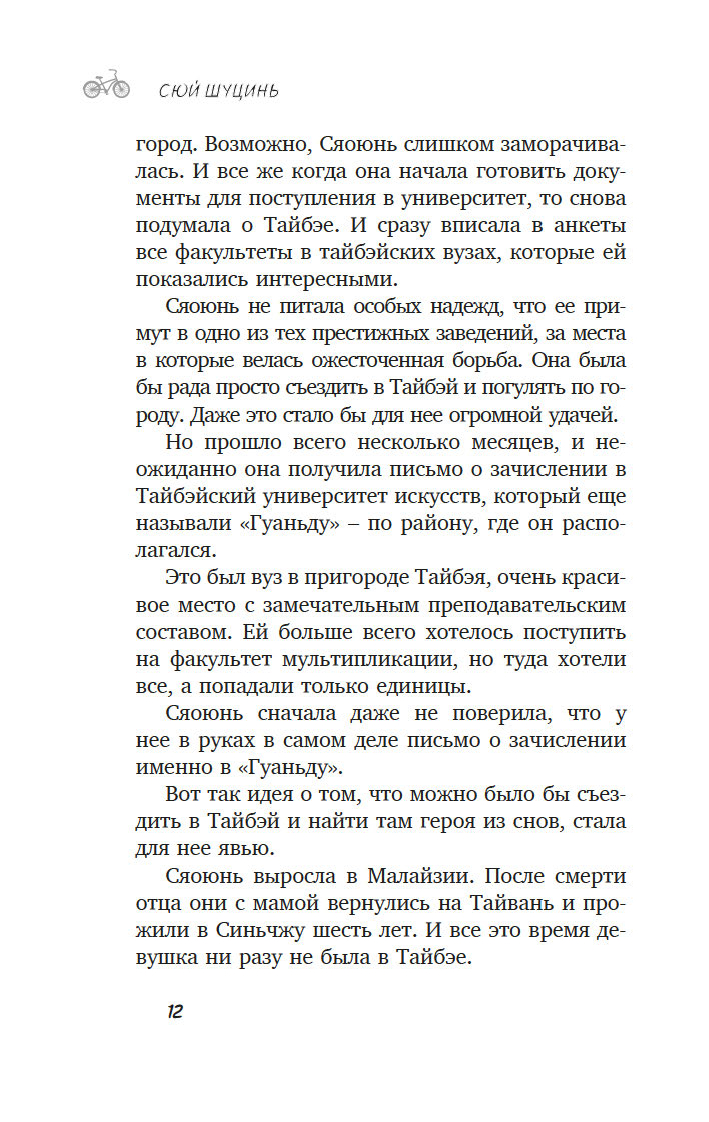 СЮЙ ШУЦИНЬ

город. Возможно, Сяоюнь слишком заморачивалась. И все же когда она начала готовить документы для поступления в университет, то снова подумала о Тайбэе. И сразу вписала в анкеты все факультеты в тайбэйских вузах, которые ей показались интересными.

Сяоюнь не питала особых надежд, что ее примут в одно из тех престижных заведений, за места в которые велась ожесточенная борьба. Она была бы рада просто съездить в Тайбэй и погулять по городу. Даже это стало бы для нее огромной удачей.

Но прошло всего несколько месяцев, и неожиданно она получила письмо о зачислении в Тайбэйский университет искусств, который еще называли «Гуаньду» – по району, где он располагался.

Это был вуз в пригороде Тайбэя, очень красивое место с замечательным преподавательским составом. Ей больше всего хотелось поступить на факультет мультипликации, но туда хотели все, а попадали только единицы.

Сяоюнь сначала даже не поверила, что у нее в руках в самом деле письмо о зачислении именно в «Гуаньду».

Вот так идея о том, что можно было бы съездить в Тайбэй и найти там героя из снов, стала для нее явью.

Сяоюнь выросла в Малайзии. После смерти отца они с мамой вернулись на Тайвань и прожили в Синьчжу шесть лет. И все это время девушка ни разу не была в Тайбэе.

12